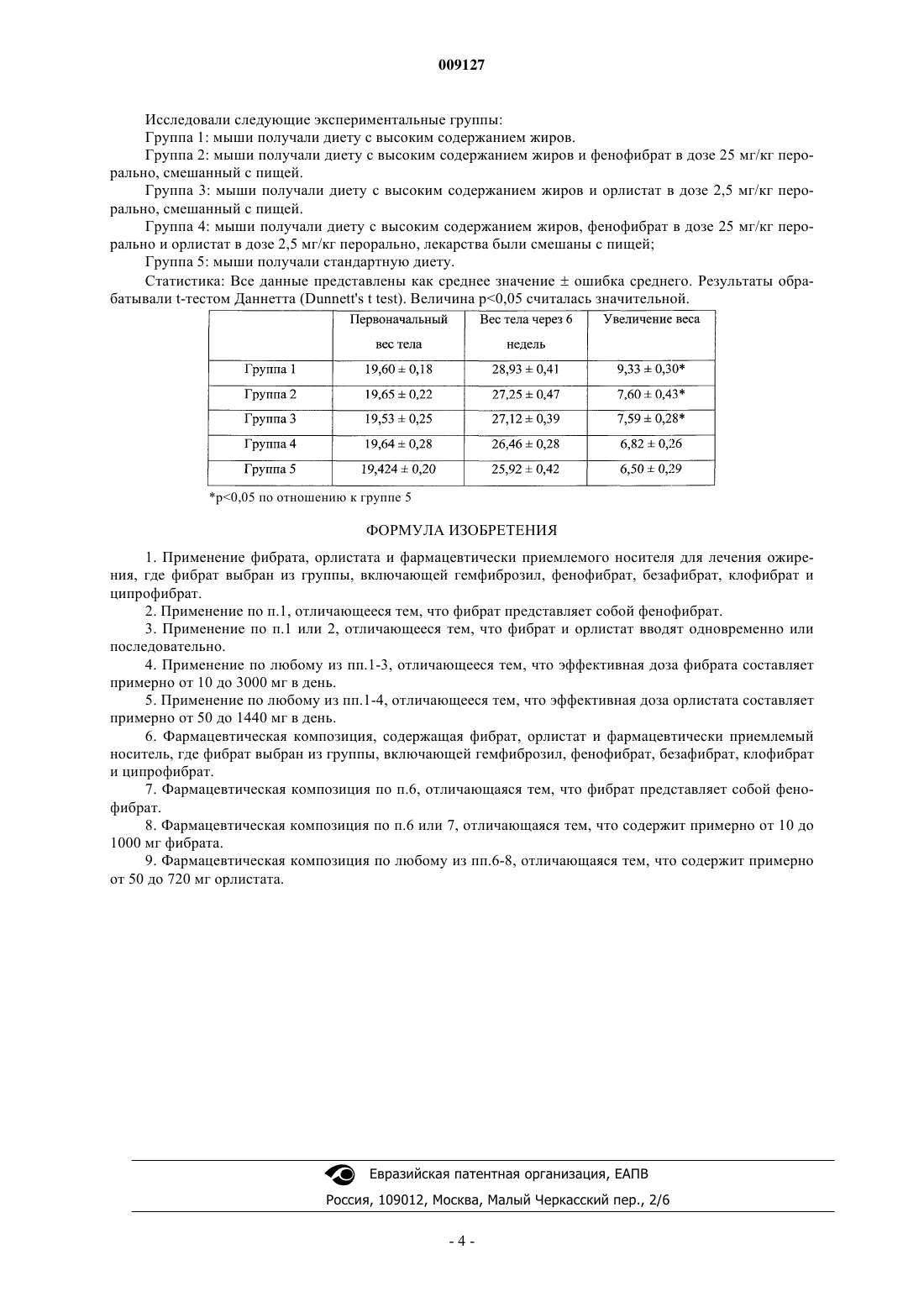 009127

Исследовали следующие экспериментальные группы:

Группа 1: мыши получали диету с высоким содержанием жиров.

Группа 2: мыши получали диету с высоким содержанием жиров и фенофибрат в дозе 25 мг/кг перорально, смешанный с пищей.

Группа 3: мыши получали диету с высоким содержанием жиров и орлистат в дозе 2,5 мг/кг перорально, смешанный с пищей.

Группа 4: мыши получали диету с высоким содержанием жиров, фенофибрат в дозе 25 мг/кг перорально и орлистат в дозе 2,5 мг/кг перорально, лекарства были смешаны с пищей;

Группа 5: мыши получали стандартную диету.

Статистика: Все данные представлены как среднее значение ± ошибка среднего. Результаты обрабатывали t-тестом Даннетта (Dunnett's t test). Величина p<0,05 считалась значительной.

| | Первоначальный вес тела | Вес тела через 6 недель | Увеличение веса |
|---|---|---|---|
| Группа 1 | 19,60 ± 0,18 | 28,93 ± 0,41 | 9,33 ± 0,30* |
| Группа 2 | 19,65 ± 0,22 | 27,25 ± 0,47 | 7,60 ± 0,43* |
| Группа 3 | 19,53 ± 0,25 | 27,12 ± 0,39 | 7,59 ± 0,28* |
| Группа 4 | 19,64 ± 0,28 | 26,46 ± 0,28 | 6,82 ± 0,26 |
| Группа 5 | 19,424 ± 0,20 | 25,92 ± 0,42 | 6,50 ± 0,29 |

*p<0,05 по отношению к группе 5

ФОРМУЛА ИЗОБРЕТЕНИЯ

1. Применение фибрата, орлистата и фармацевтически приемлемого носителя для лечения ожирения, где фибрат выбран из группы, включающей гемфиброзил, фенофибрат, безафибрат, клофибрат и ципрофибрат.

2. Применение по п.1, отличающееся тем, что фибрат представляет собой фенофибрат.

3. Применение по п.1 или 2, отличающееся тем, что фибрат и орлистат вводят одновременно или последовательно.

4. Применение по любому из пп.1-3, отличающееся тем, что эффективная доза фибрата составляет примерно от 10 до 3000 мг в день.

5. Применение по любому из пп.1-4, отличающееся тем, что эффективная доза орлистата составляет примерно от 50 до 1440 мг в день.

6. Фармацевтическая композиция, содержащая фибрат, орлистат и фармацевтически приемлемый носитель, где фибрат выбран из группы, включающей гемфиброзил, фенофибрат, безафибрат, клофибрат и ципрофибрат.

7. Фармацевтическая композиция по п.6, отличающаяся тем, что фибрат представляет собой фенофибрат.

8. Фармацевтическая композиция по п.6 или 7, отличающаяся тем, что содержит примерно от 10 до 1000 мг фибрата.

9. Фармацевтическая композиция по любому из пп.6-8, отличающаяся тем, что содержит примерно от 50 до 720 мг орлистата.

Евразийская патентная организация, ЕАПВ
Россия, 109012, Москва, Малый Черкасский пер., 2/6

- 4 -